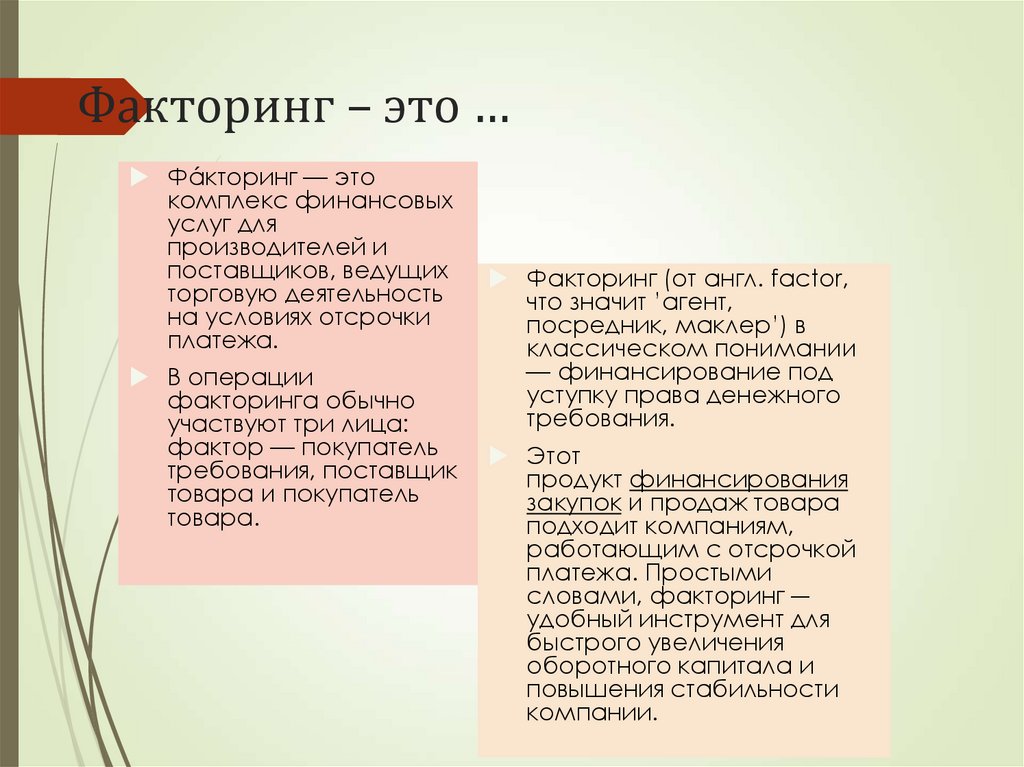 Факторинг – это …

Фа́кторинг — это комплекс финансовых услуг для производителей и поставщиков, ведущих торговую деятельность на условиях отсрочки платежа.

В операции факторинга обычно участвуют три лица: фактор — покупатель требования, поставщик товара и покупатель товара.

Факторинг (от англ. factor, что значит 'агент, посредник, маклер') в классическом понимании — финансирование под уступку права денежного требования.

Этот продукт финансирования закупок и продаж товара подходит компаниям, работающим с отсрочкой платежа. Простыми словами, факторинг — удобный инструмент для быстрого увеличения оборотного капитала и повышения стабильности компании.